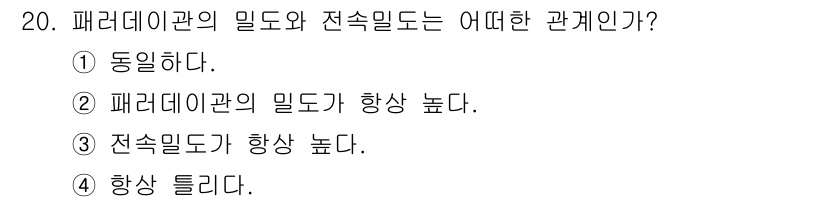 20. 패러데이관의 밀도와 전속밀도는 어떠한 관계인가?

① 동일하다.

② 패러데이관의 밀도가 항상 높다.

③ 전속밀도가 항상 높다.

④ 항상 틀리다.